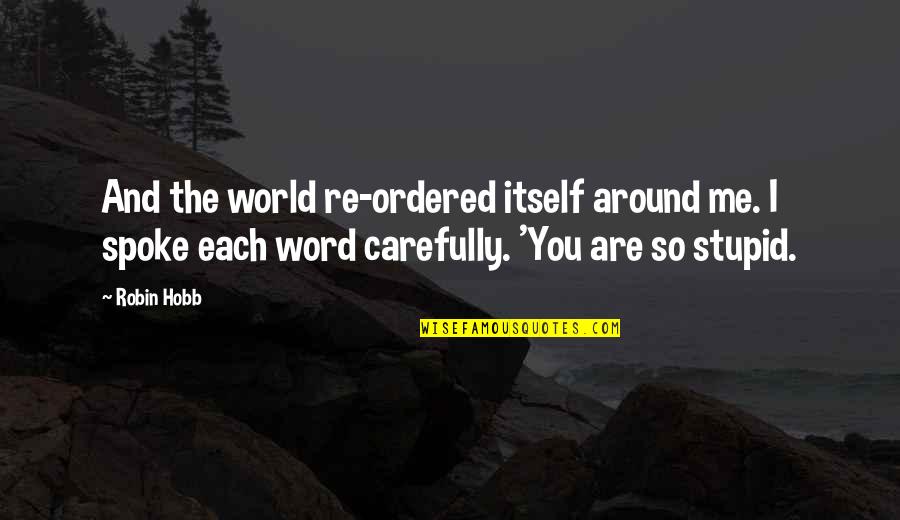 And the world re-ordered itself around me. I spoke each word carefully. 'You are so stupid.

~ Robin Hobb

WISEFAMOUSQUOTES.COM